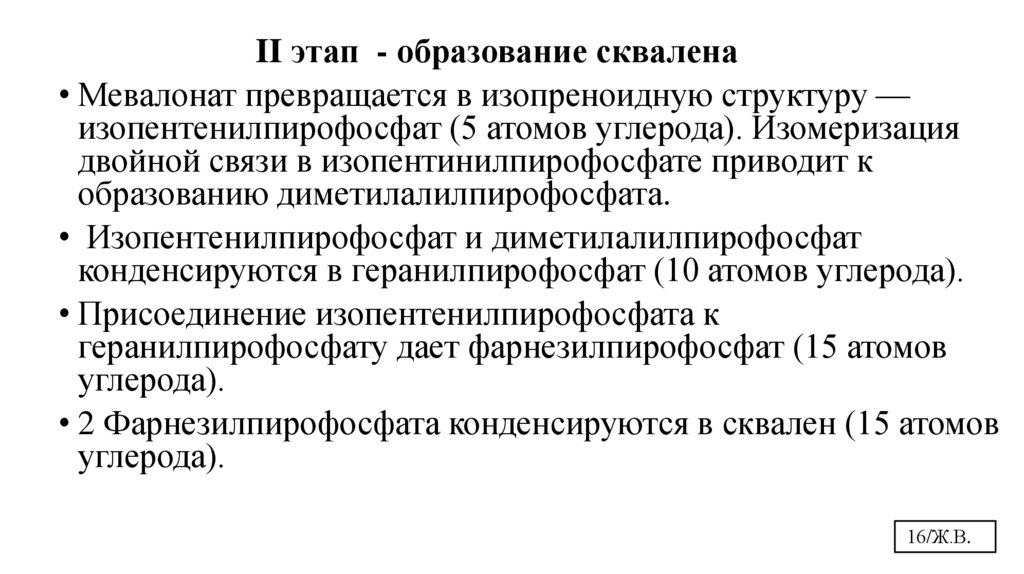 II этап - образование сквалена

• Мевалонат превращается в изопреноидную структуру — изопентенилпирофосфат (5 атомов углерода). Изомеризация двойной связи в изопентинилпирофосфате приводит к образованию диметилалилпирофосфата.

• Изопентенилпирофосфат и диметилалилпирофосфат конденсируются в геранилпирофосфат (10 атомов углерода).

• Присоединение изопентенилпирофосфата к геранилпирофосфату дает фарнезилпирофосфат (15 атомов углерода).

• 2 Фарнезилпирофосфата конденсируются в сквален (15 атомов углерода).

16/Ж.В.